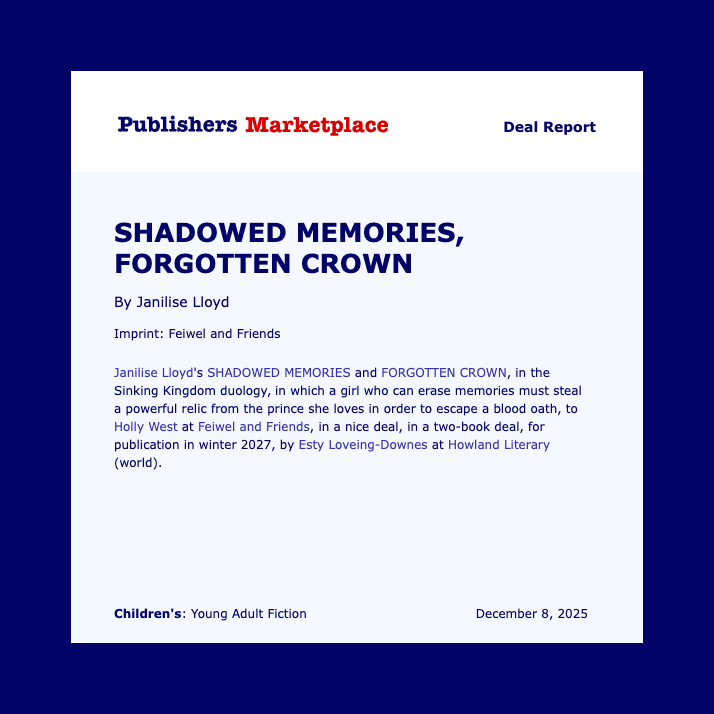 Publishers Marketplace

Deal Report

SHADOWED MEMORIES, FORGOTTEN CROWN

By Janilise Lloyd

Imprint: Feiwel and Friends

Janilise Lloyd's SHADOWED MEMORIES and FORGOTTEN CROWN, in the Sinking Kingdom duology, in which a girl who can erase memories must steal a powerful relic from the prince she loves in order to escape a blood oath, to Holly West at Feiwel and Friends, in a nice deal, in a two-book deal, for publication in winter 2027, by Esty Loveing-Downes at Howland Literary (world).

Children's: Young Adult Fiction

December 8, 2025